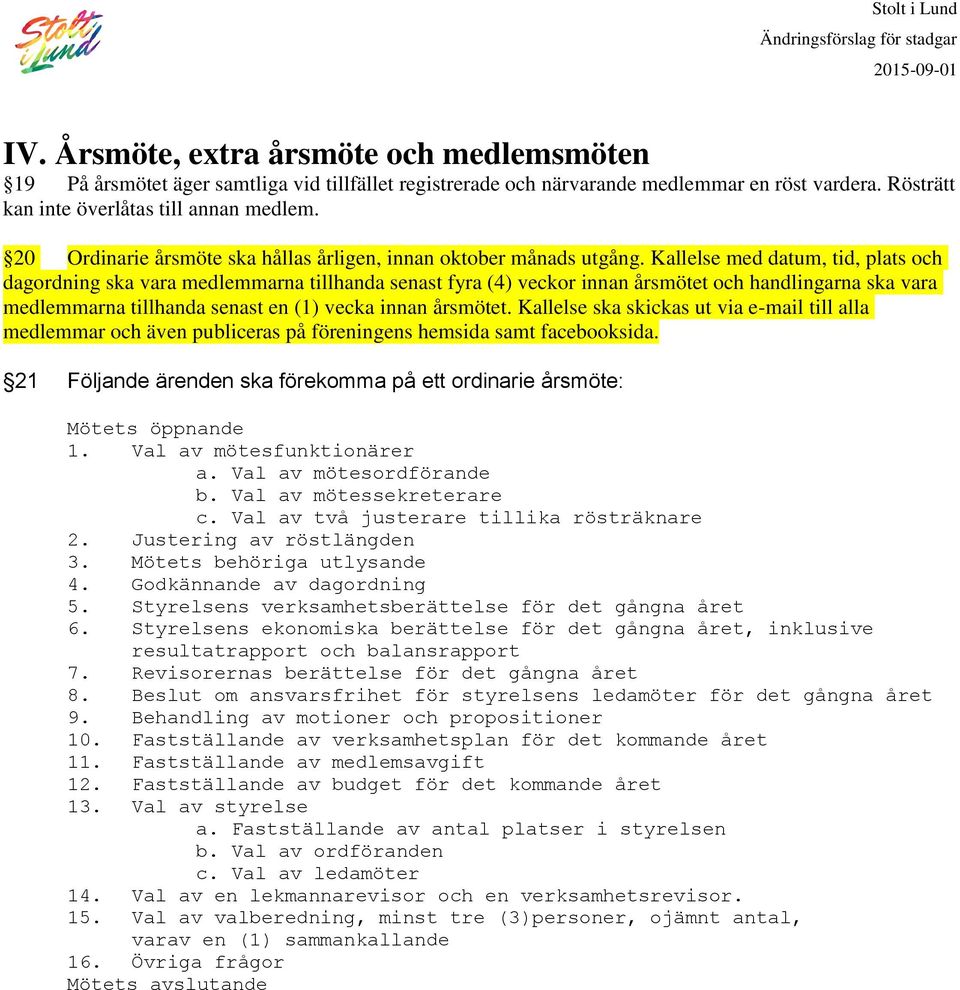 Stolt i Lund

Stolt i Lund
Ändringsförslag för stadgar
2015-09-01

IV. Årsmöte, extra årsmöte och medlemsmöten

§19 På årsmötet äger samtliga vid tillfället registrerade och närvarande medlemmar en röst vardera. Rösträtt kan inte överlåtas till annan medlem.

§20 Ordinarie årsmöte ska hållas årligen, innan oktober månads utgång. Kallelse med datum, tid, plats och dagordning ska vara medlemmarna tillhanda senast fyra (4) veckor innan årsmötet och handlingarna ska vara medlemmarna tillhanda senast en (1) vecka innan årsmötet. Kallelse ska skickas ut via e-mail till alla medlemmar och även publiceras på föreningens hemsida samt facebooksida.

§21 Följande ärenden ska förekomma på ett ordinarie årsmöte:

Mötets öppnande
1. Val av mötesfunktionärer
a. Val av mötesordförande
b. Val av mötessekreterare
c. Val av två justerare tillika rösträknare
2. Justering av röstlängden
3. Mötets behöriga utlysande
4. Godkännande av dagordning
5. Styrelsens verksamhetsberättelse för det gångna året
6. Styrelsens ekonomiska berättelse för det gångna året, inklusive resultatrapport och balansrapport
7. Revisorernas berättelse för det gångna året
8. Beslut om ansvarsfrihet för styrelsens ledamöter för det gångna året
9. Behandling av motioner och propositioner
10. Fastställande av verksamhetsplan för det kommande året
11. Fastställande av medlemsavgift
12. Fastställande av budget för det kommande året
13. Val av styrelse
a. Fastställande av antal platser i styrelsen
b. Val av ordföranden
c. Val av ledamöter
14. Val av en lekmannarevisor och en verksamhetsrevisor.
15. Val av valberedning, minst tre (3)personer, ojämnt antal, varav en (1) sammankallande
16. Övriga frågor
Mötets avslutande